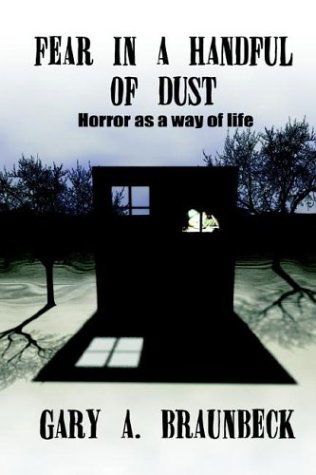 FEAR IN A HANDFUL OF DUST

Horror as a way of life

GARY A. BRAUNBECK